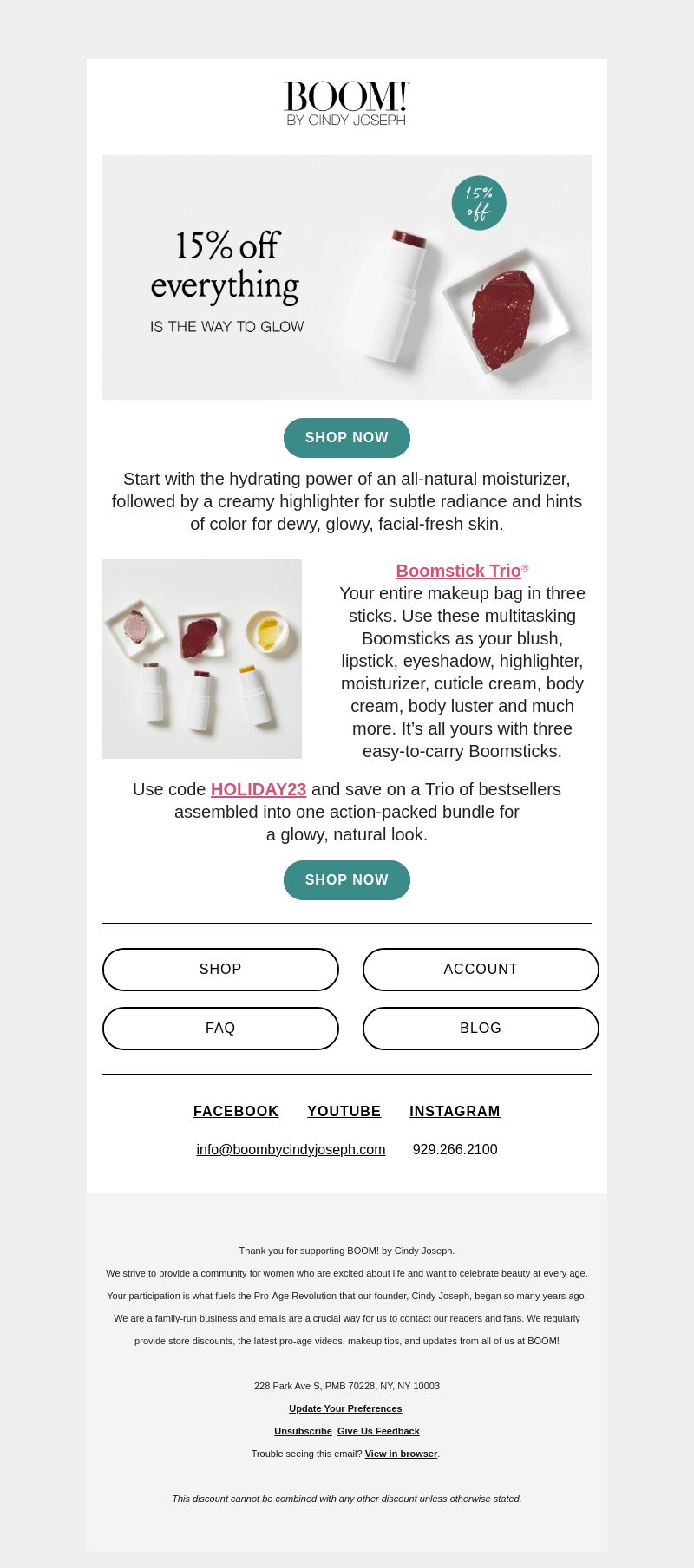 BOOM!
BY CINDY JOSEPH

15% off everything
IS THE WAY TO GLOW

15% off

SHOP NOW

Start with the hydrating power of an all-natural moisturizer, followed by a creamy highlighter for subtle radiance and hints of color for dewy, glowy, facial-fresh skin.

Boomstick Trio®
Your entire makeup bag in three sticks. Use these multitasking Boomsticks as your blush, lipstick, eyeshadow, highlighter, moisturizer, cuticle cream, body cream, body luster and much more. It's all yours with three easy-to-carry Boomsticks.

Use code HOLIDAY23 and save on a Trio of bestsellers assembled into one action-packed bundle for a glowy, natural look.

SHOP NOW

SHOP
ACCOUNT
FAQ
BLOG

FACEBOOK YOUTUBE INSTAGRAM

info@boombycindyjoseph.com 929.266.2100

Thank you for supporting BOOM! by Cindy Joseph.

We strive to provide a community for women who are excited about life and want to celebrate beauty at every age.

Your participation is what fuels the Pro-Age Revolution that our founder, Cindy Joseph, began so many years ago.

We are a family-run business and emails are a crucial way for us to contact our readers and fans. We regularly provide store discounts, the latest pro-age videos, makeup tips, and updates from all of us at BOOM!

228 Park Ave S, PMB 70228, NY, NY 10003

Update Your Preferences

Unsubscribe Give Us Feedback

Trouble seeing this email? View in browser.

This discount cannot be combined with any other discount unless otherwise stated.